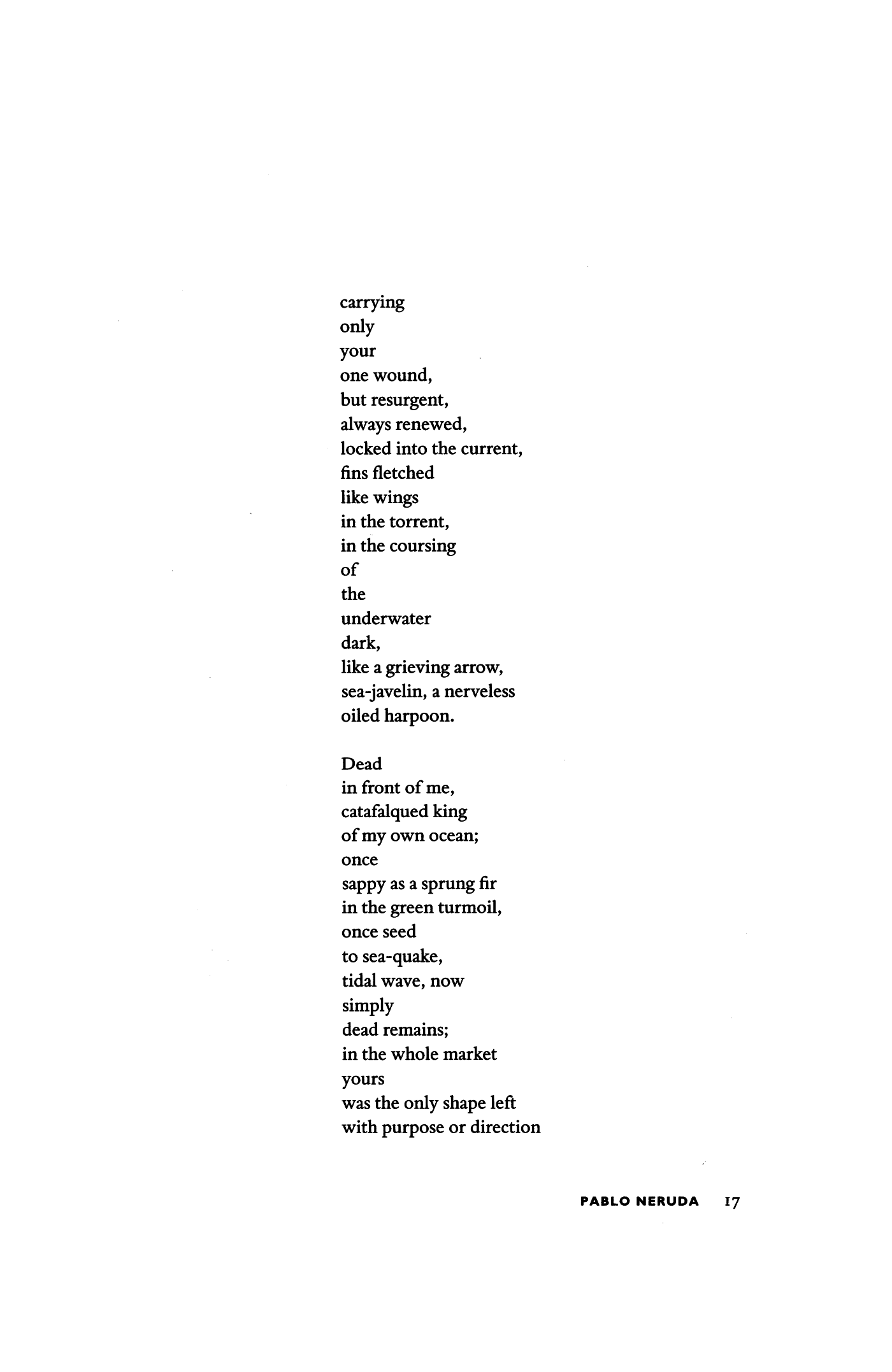 carrying
only
your
one wound,
but resurgent,
always renewed,
locked into the current,
fins fletched
like wings
in the torrent,
in the coursing
of
the
underwater
dark,
like a grieving arrow,
sea-javelin, a nerveless
oiled harpoon.

Dead
in front of me,
catafalqued king
of my own ocean;
once
sappy as a sprung fir
in the green turmoil,
once seed
to sea-quake,
tidal wave, now
simply
dead remains;
in the whole market
yours
was the only shape left
with purpose or direction

PABLO NERUDA 17